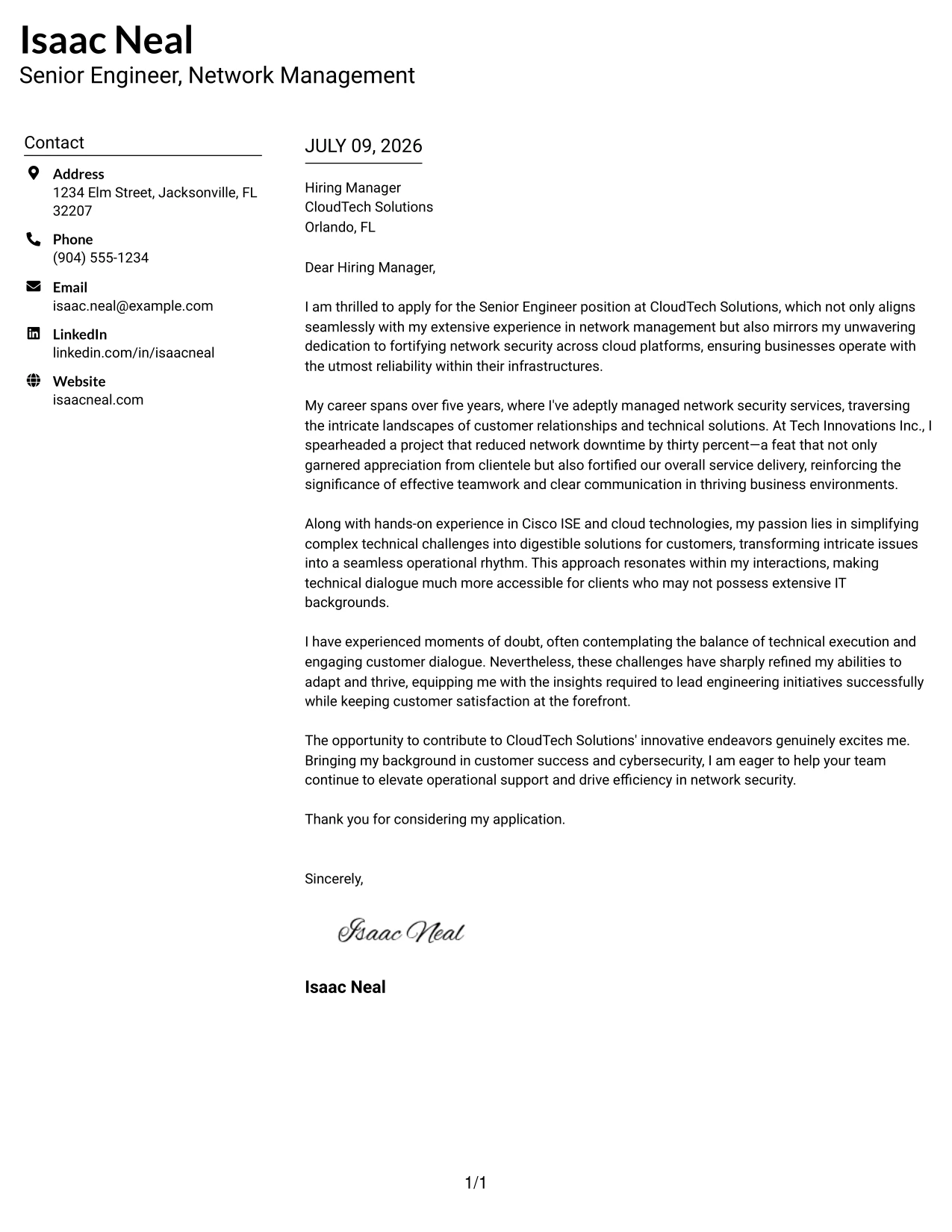 Isaac Neal
Senior Engineer, Network Management

Contact

Address
1234 Elm Street, Jacksonville, FL 32207

Phone
(904) 555-1234

Email
isaac.neal@example.com

LinkedIn
linkedin.com/in/isaacneal

Website
isaacneal.com

JULY 09, 2026

Hiring Manager
CloudTech Solutions
Orlando, FL

Dear Hiring Manager,

I am thrilled to apply for the Senior Engineer position at CloudTech Solutions, which not only aligns seamlessly with my extensive experience in network management but also mirrors my unwavering dedication to fortifying network security across cloud platforms, ensuring businesses operate with the utmost reliability within their infrastructures.

My career spans over five years, where I've adeptly managed network security services, traversing the intricate landscapes of customer relationships and technical solutions. At Tech Innovations Inc., I spearheaded a project that reduced network downtime by thirty percent—a feat that not only garnered appreciation from clientele but also fortified our overall service delivery, reinforcing the significance of effective teamwork and clear communication in thriving business environments.

Along with hands-on experience in Cisco ISE and cloud technologies, my passion lies in simplifying complex technical challenges into digestible solutions for customers, transforming intricate issues into a seamless operational rhythm. This approach resonates within my interactions, making technical dialogue much more accessible for clients who may not possess extensive IT backgrounds.

I have experienced moments of doubt, often contemplating the balance of technical execution and engaging customer dialogue. Nevertheless, these challenges have sharply refined my abilities to adapt and thrive, equipping me with the insights required to lead engineering initiatives successfully while keeping customer satisfaction at the forefront.

The opportunity to contribute to CloudTech Solutions' innovative endeavors genuinely excites me. Bringing my background in customer success and cybersecurity, I am eager to help your team continue to elevate operational support and drive efficiency in network security.

Thank you for considering my application.

Sincerely,

Isaac Neal

Isaac Neal

1/1